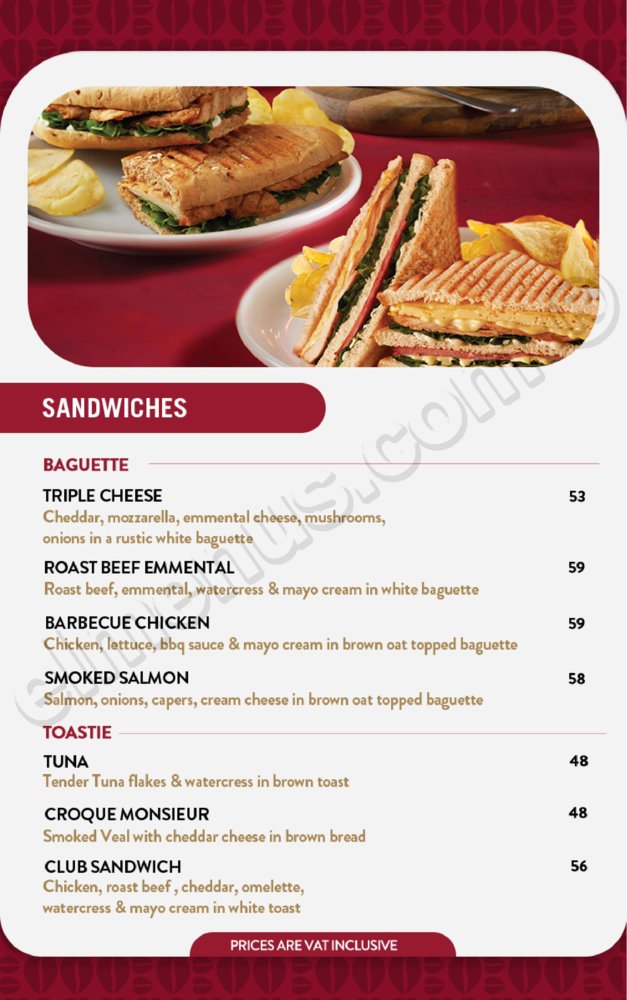 SANDWICHES

BAGUETTE

TRIPLE CHEESE 53
Cheddar, mozzarella, emmental cheese, mushrooms, onions in a rustic white baguette

ROAST BEEF EMMENTAL 59
Roast beef, emmental, watercress & mayo cream in white baguette

BARBECUE CHICKEN 59
Chicken, lettuce, bbq sauce & mayo cream in brown oat topped baguette

SMOKED SALMON 58
Salmon, onions, capers, cream cheese in brown oat topped baguette

TOASTIE

TUNA 48
Tender Tuna flakes & watercress in brown toast

CROQUE MONSIEUR 48
Smoked Veal with cheddar cheese in brown bread

CLUB SANDWICH 56
Chicken, roast beef , cheddar, omelette, watercress & mayo cream in white toast

PRICES ARE VAT INCLUSIVE

elmenus.com